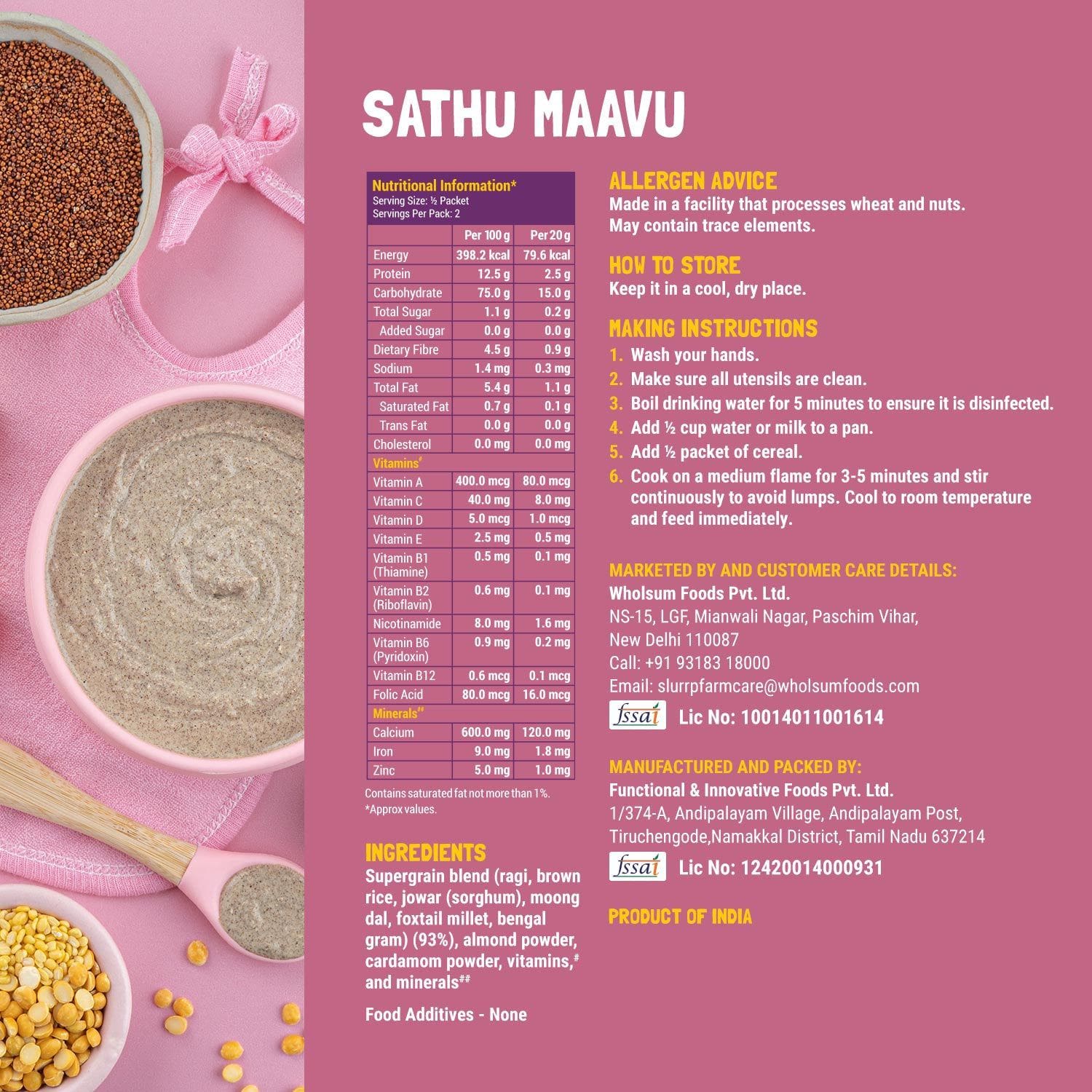 SATHU MAAVU

Nutritional Information*
Serving Size: ½ Packet
Servings Per Pack: 2

| | Per 100 g | Per 20 g |
|---|---|---|
| Energy | 398.2 kcal | 79.6 kcal |
| Protein | 12.5 g | 2.5 g |
| Carbohydrate | 75.0 g | 15.0 g |
| Total Sugar | 1.1 g | 0.2 g |
| Added Sugar | 0.0 g | 0.0 g |
| Dietary Fibre | 4.5 g | 0.9 g |
| Sodium | 1.4 mg | 0.3 mg |
| Total Fat | 5.4 g | 1.1 g |
| Saturated Fat | 0.7 g | 0.1 g |
| Trans Fat | 0.0 g | 0.0 g |
| Cholesterol | 0.0 mg | 0.0 mg |
| Vitamins# | | |
| Vitamin A | 400.0 mcg | 80.0 mcg |
| Vitamin C | 40.0 mg | 8.0 mg |
| Vitamin D | 5.0 mcg | 1.0 mcg |
| Vitamin E | 2.5 mg | 0.5 mg |
| Vitamin B1 (Thiamine) | 0.5 mg | 0.1 mg |
| Vitamin B2 (Riboflavin) | 0.6 mg | 0.1 mg |
| Nicotinamide | 8.0 mg | 1.6 mg |
| Vitamin B6 (Pyridoxin) | 0.9 mg | 0.2 mg |
| Vitamin B12 | 0.6 mcg | 0.1 mcg |
| Folic Acid | 80.0 mcg | 16.0 mcg |
| Minerals## | | |
| Calcium | 600.0 mg | 120.0 mg |
| Iron | 9.0 mg | 1.8 mg |
| Zinc | 5.0 mg | 1.0 mg |

Contains saturated fat not more than 1%.
*Approx values.

INGREDIENTS
Supergrain blend (ragi, brown rice, jowar (sorghum), moong dal, foxtail millet, bengal gram) (93%), almond powder, cardamom powder, vitamins,# and minerals##

Food Additives - None

ALLERGEN ADVICE
Made in a facility that processes wheat and nuts. May contain trace elements.

HOW TO STORE
Keep it in a cool, dry place.

MAKING INSTRUCTIONS
1. Wash your hands.
2. Make sure all utensils are clean.
3. Boil drinking water for 5 minutes to ensure it is disinfected.
4. Add ½ cup water or milk to a pan.
5. Add ½ packet of cereal.
6. Cook on a medium flame for 3-5 minutes and stir continuously to avoid lumps. Cool to room temperature and feed immediately.

MARKETED BY AND CUSTOMER CARE DETAILS:
Wholsum Foods Pvt. Ltd.
NS-15, LGF, Mianwali Nagar, Paschim Vihar, New Delhi 110087
Call: +91 93183 18000
Email: slurrpfarmcare@wholsumfoods.com
fssai Lic No: 10014011001614

MANUFACTURED AND PACKED BY:
Functional & Innovative Foods Pvt. Ltd.
1/374-A, Andipalayam Village, Andipalayam Post, Tiruchengode,Namakkal District, Tamil Nadu 637214
fssai Lic No: 12420014000931

PRODUCT OF INDIA